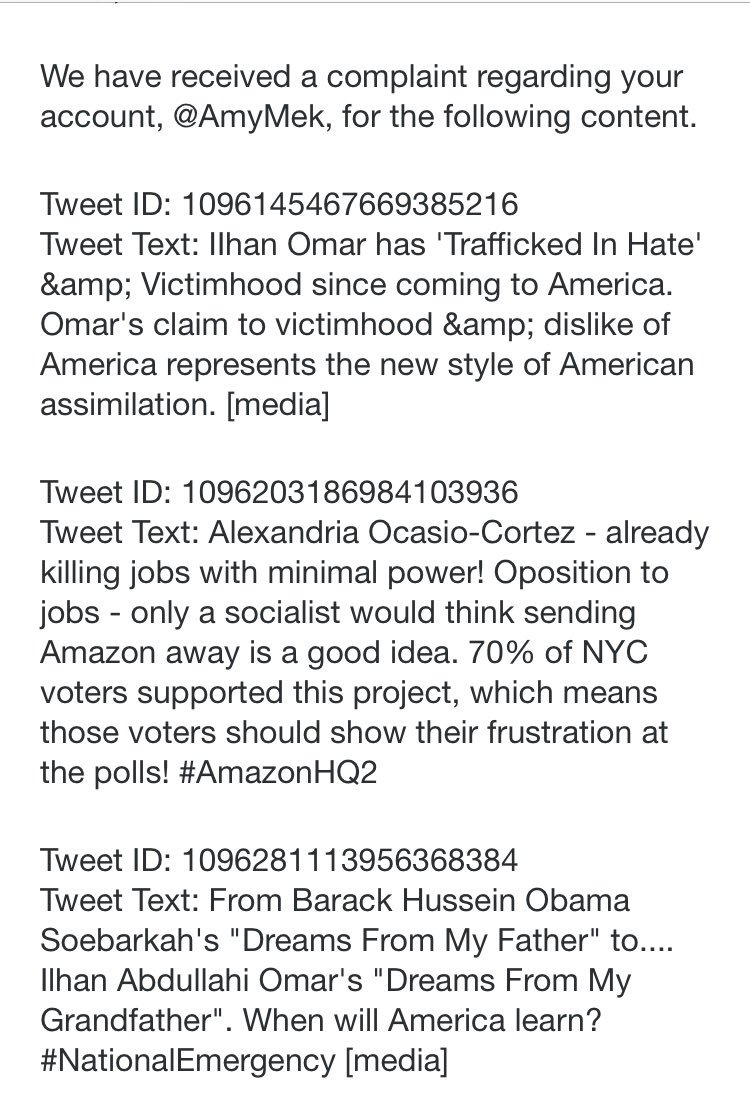 We have received a complaint regarding your account, @AmyMek, for the following content.

Tweet ID: 1096145467669385216
Tweet Text: Ilhan Omar has 'Trafficked In Hate' &amp; Victimhood since coming to America. Omar's claim to victimhood &amp; dislike of America represents the new style of American assimilation. [media]

Tweet ID: 1096203186984103936
Tweet Text: Alexandria Ocasio-Cortez - already killing jobs with minimal power! Oposition to jobs - only a socialist would think sending Amazon away is a good idea. 70% of NYC voters supported this project, which means those voters should show their frustration at the polls! #AmazonHQ2

Tweet ID: 1096281113956368384
Tweet Text: From Barack Hussein Obama Soebarkah's "Dreams From My Father" to.... Ilhan Abdullahi Omar's "Dreams From My Grandfather". When will America learn? #NationalEmergency [media]